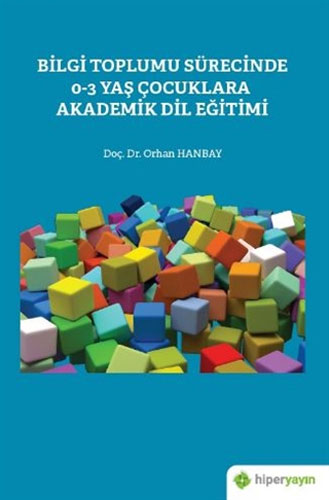 BİLGİ TOPLUMU SÜRECİNDE 0-3 YAŞ ÇOCUKLARA AKADEMİK DİL EĞİTİMİ

Doç. Dr. Orhan HANBAY

hiperyayın